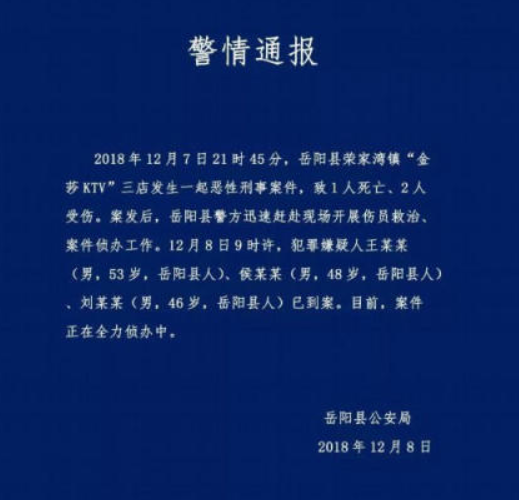 警情通报

2018年12月7日21时45分，岳阳县荣家湾镇“金莎KTV”三店发生一起恶性刑事案件，致1人死亡、2人受伤。案发后，岳阳县警方迅速赶赴现场开展伤员救治、案件侦办工作。12月8日9时许，犯罪嫌疑人王某某（男，53岁，岳阳县人）、侯某某（男，48岁，岳阳县人）、刘某某（男，46岁，岳阳县人）已到案。目前，案件正在全力侦办中。

岳阳县公安局
2018年12月8日